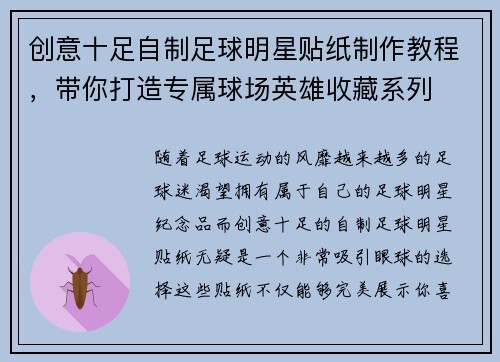 创意十足自制足球明星贴纸制作教程，带你打造专属球场英雄收藏系列

随着足球运动的风靡越来越多的足球迷渴望拥有属于自己的足球明星纪念品而创意十足的自制足球明星贴纸无疑是一个非常吸引眼球的选择这些贴纸不仅能够完美展示你喜